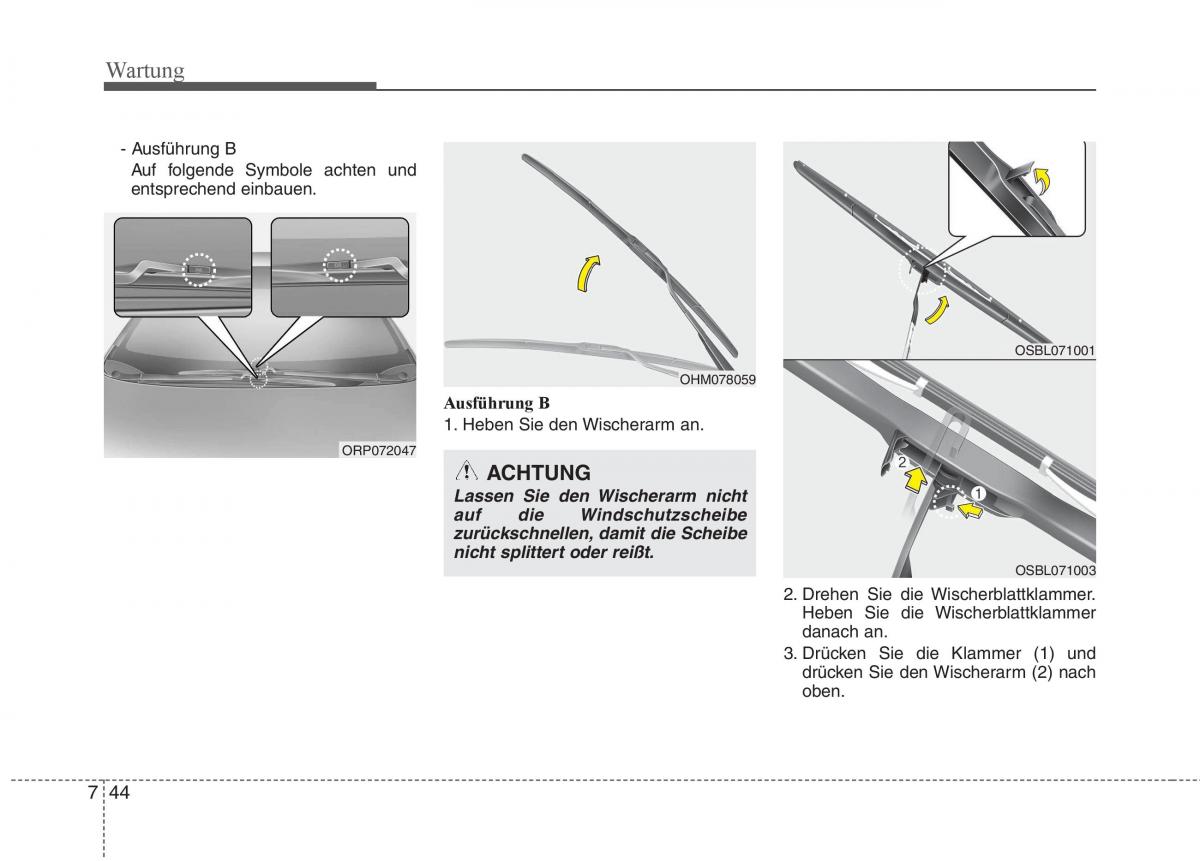 Wartung

- Ausführung B
Auf folgende Symbole achten und entsprechend einbauen.

ORP072047

OHM078059

Ausführung B
1. Heben Sie den Wischerarm an.

ACHTUNG
Lassen Sie den Wischerarm nicht auf die Windschutzscheibe zurückschnellen, damit die Scheibe nicht splittert oder reißt.

OSBL071001

2

1

OSBL071003

2. Drehen Sie die Wischerblattklammer. Heben Sie die Wischerblattklammer danach an.
3. Drücken Sie die Klammer (1) und drücken Sie den Wischerarm (2) nach oben.

7 44